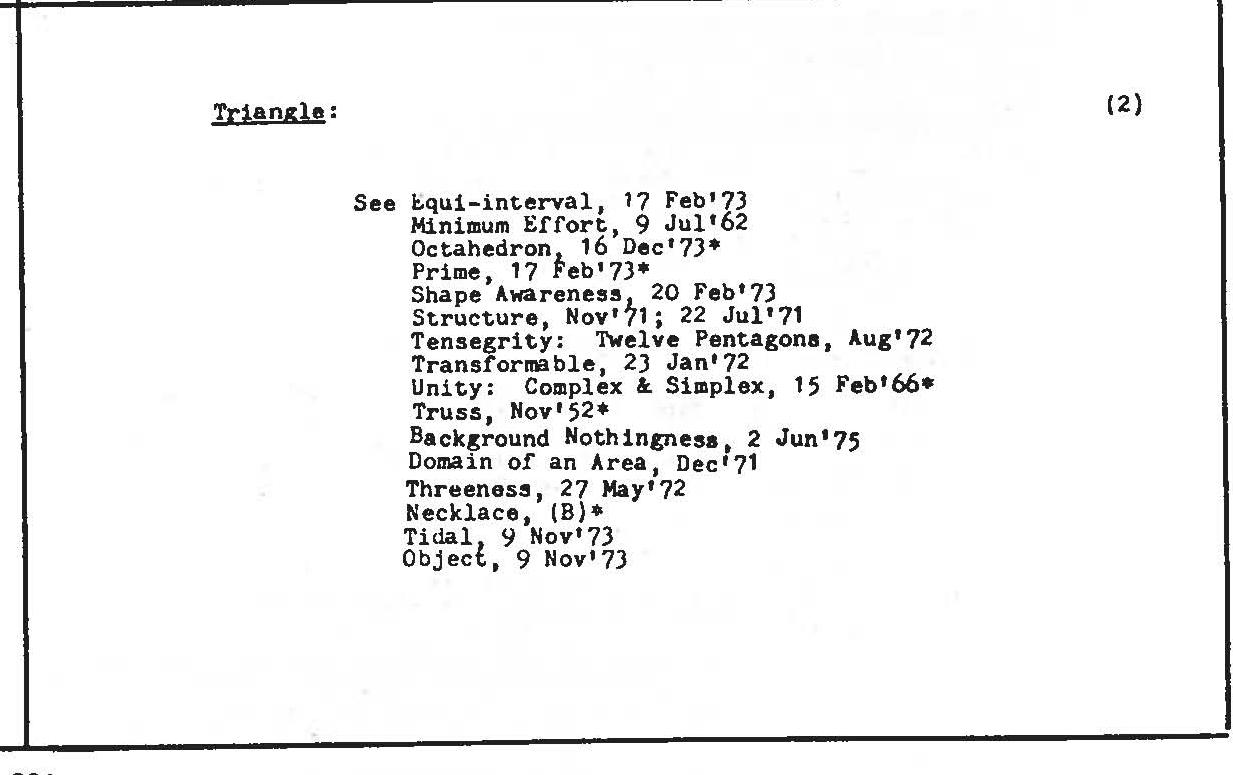 Triangle:

(2)

See Equi-interval, 17 Feb'73
Minimum Effort, 9 Jul'62
Octahedron, 16 Dec'73*
Prime, 17 Feb'73*
Shape Awareness, 20 Feb'73
Structure, Nov'71; 22 Jul'71
Tensegrity: Twelve Pentagons, Aug'72
Transformable, 23 Jan'72
Unity: Complex & Simplex, 15 Feb'66*
Truss, Nov'52*
Background Nothingness, 2 Jun'75
Domain of an Area, Dec'71
Threeness, 27 May'72
Necklace, (B)*
Tidal, 9 Nov'73
Object, 9 Nov'73